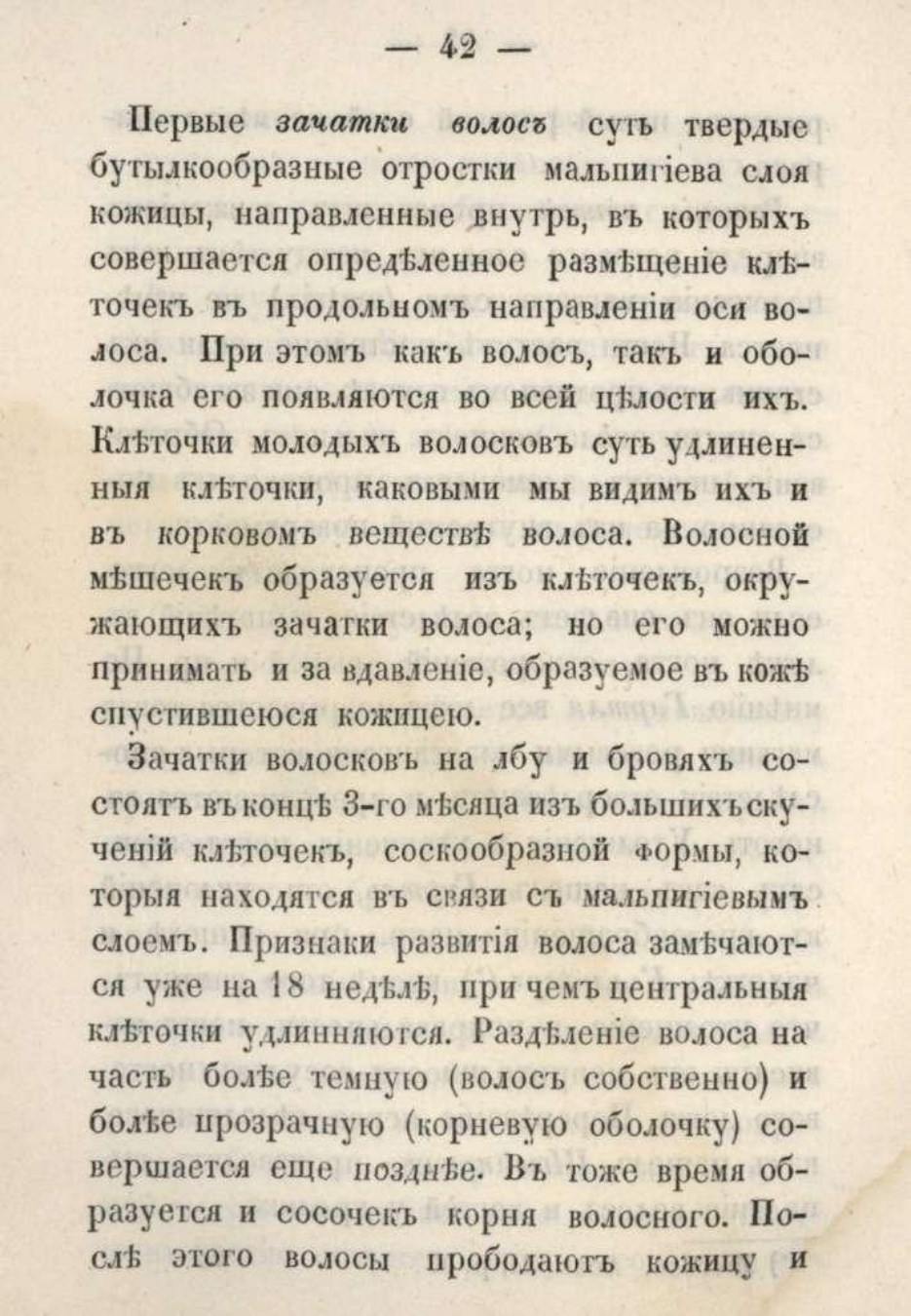 — 42 —

Первые зачатки волосъ суть твердые бутылкообразные отростки мальпигіева слоя кожицы, направленные внутрь, въ которыхъ совершается опредѣленное размѣщеніе клѣточекъ въ продольномъ направленіи оси волоса. При этомъ какъ волосъ, такъ и оболочка его появляются во всей цѣлости ихъ. Клѣточки молодыхъ волосковъ суть удлиненныя клѣточки, каковыми мы видимъ ихъ и въ корковомъ веществѣ волоса. Волосной мѣшечекъ образуется изъ клѣточекъ, окружающихъ зачатки волоса; но его можно принимать и за вдавленіе, образуемое въ кожѣ спустившеюся кожицею.

Зачатки волосковъ на лбу и бровяхъ состоятъ въ концѣ 3-го мѣсяца изъ большихъ скученій клѣточекъ, соскообразной формы, которыя находятся въ связи съ мальпигіевымъ слоемъ. Признаки развитія волоса замѣчаются уже на 18 недѣлѣ, при чемъ центральныя клѣточки удлинняются. Раздѣленіе волоса на часть болѣе темную (волосъ собственно) и болѣе прозрачную (корневую оболочку) совершается еще позднѣе. Въ тоже время образуется и сосочекъ корня волосного. Послѣ этого волосы прободаютъ кожицу и